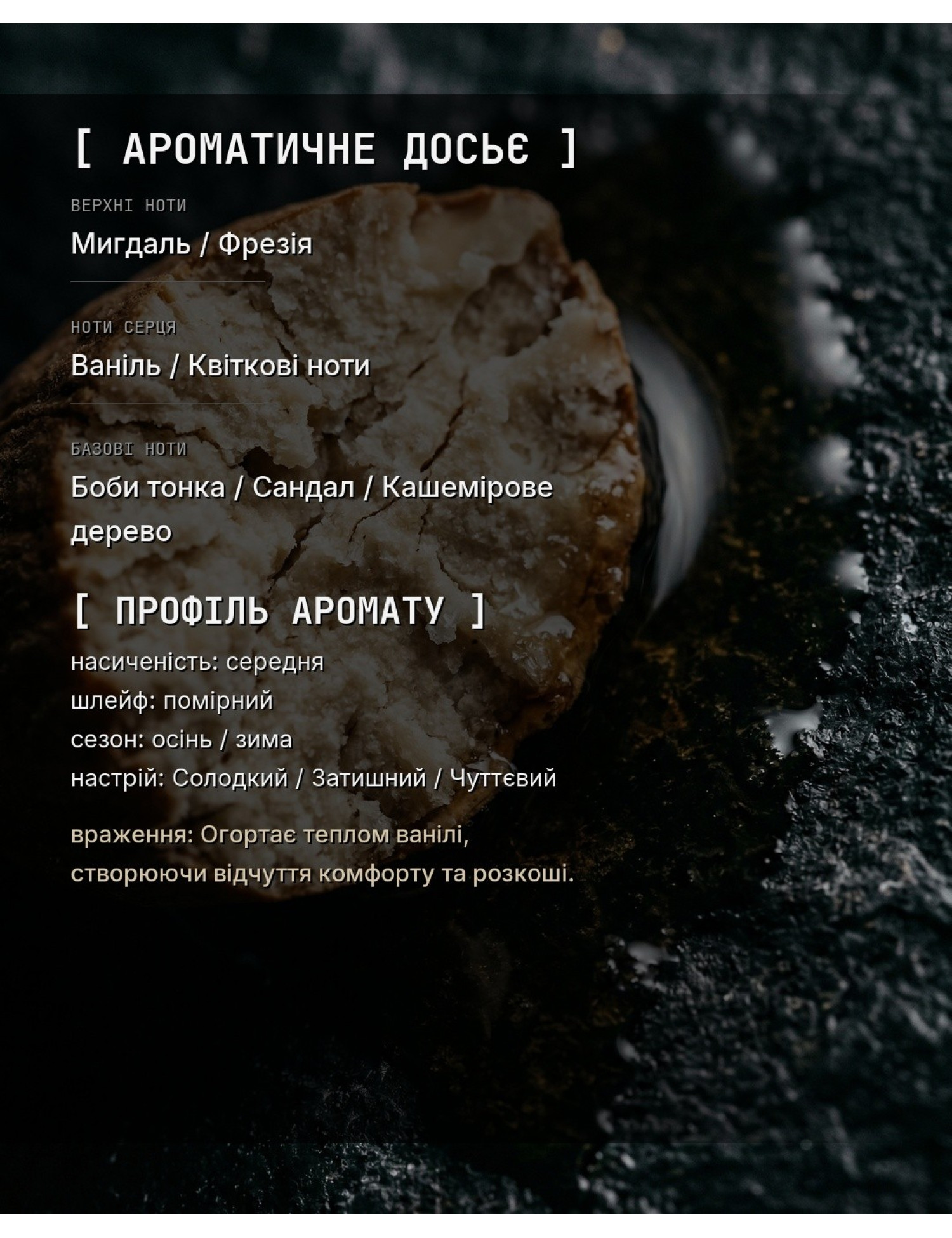 [ АРОМАТИЧНЕ ДОСЬЄ ]

ВЕРХНІ НОТИ

Мигдаль / Фрезія

НОТИ СЕРЦЯ

Ваніль / Квіткові ноти

БАЗОВІ НОТИ

Боби тонка / Сандал / Кашемірове дерево

[ ПРОФІЛЬ АРОМАТУ ]

насиченість: середня
шлейф: помірний
сезон: осінь / зима
настрій: Солодкий / Затишний / Чуттєвий

враження: Огортає теплом ванілі, створюючи відчуття комфорту та розкоші.